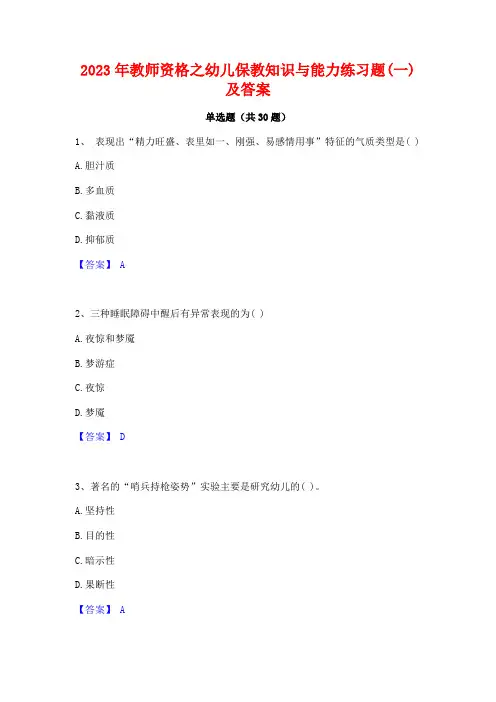 2023年教师资格之幼儿保教知识与能力练习题(一)及答案

单选题（共30题）

1、 表现出“精力旺盛、表里如一、刚强、易感情用事”特征的气质类型是( )

A.胆汁质

B.多血质

C.黏液质

D.抑郁质

【答案】 A

2、三种睡眠障碍中醒后有异常表现的为( )

A.夜惊和梦魇

B.梦游症

C.夜惊

D.梦魇

【答案】 D

3、著名的“哨兵持枪姿势”实验主要是研究幼儿的( )。

A.坚持性

B.目的性

C.暗示性

D.果断性

【答案】 A